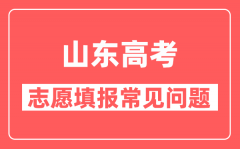 山东高考

志愿填报常见问题